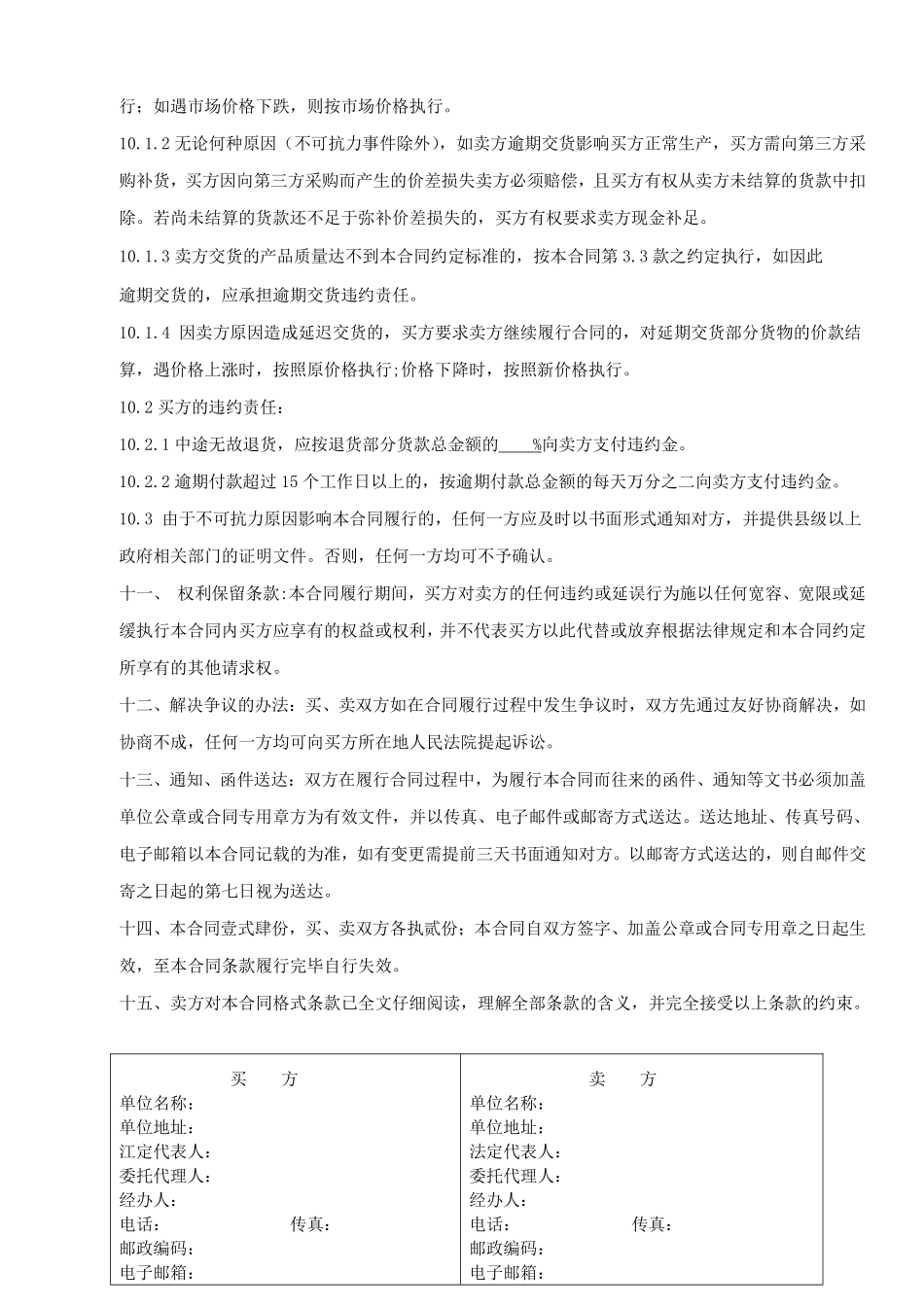 行；如遇市场价格下跌，则按市场价格执行。

10.1.2 无论何种原因（不可抗力事件除外），如卖方逾期交货影响买方正常生产，买方需向第三方采购补货，买方因向第三方采购而产生的价差损失卖方必须赔偿，且买方有权从卖方未结算的货款中扣除。若尚未结算的货款还不足于弥补价差损失的，买方有权要求卖方现金补足。

10.1.3 卖方交货的产品质量达不到本合同约定标准的，按本合同第 3.3 款之约定执行，如因此逾期交货的，应承担逾期交货违约责任。

10.1.4 因卖方原因造成延迟交货的，买方要求卖方继续履行合同的，对延期交货部分货物的价款结算，遇价格上涨时，按照原价格执行;价格下降时，按照新价格执行。

10.2 买方的违约责任：

10.2.1 中途无故退货，应按退货部分货款总金额的____%向卖方支付违约金。

10.2.2 逾期付款超过 15 个工作日以上的，按逾期付款总金额的每天万分之二向卖方支付违约金。

10.3 由于不可抗力原因影响本合同履行的，任何一方应及时以书面形式通知对方，并提供县级以上政府相关部门的证明文件。否则，任何一方均可不予确认。

十一、 权利保留条款:本合同履行期间，买方对卖方的任何违约或延误行为施以任何宽容、宽限或延缓执行本合同内买方应享有的权益或权利，并不代表买方以此代替或放弃根据法律规定和本合同约定所享有的其他请求权。

十二、解决争议的办法：买、卖双方如在合同履行过程中发生争议时，双方先通过友好协商解决，如协商不成，任何一方均可向买方所在地人民法院提起诉讼。

十三、通知、函件送达：双方在履行合同过程中，为履行本合同而往来的函件、通知等文书必须加盖单位公章或合同专用章方为有效文件，并以传真、电子邮件或邮寄方式送达。送达地址、传真号码、电子邮箱以本合同记载的为准，如有变更需提前三天书面通知对方。以邮寄方式送达的，则自邮件交寄之日起的第七日视为送达。

十四、本合同壹式肆份，买、卖双方各执贰份；本合同自双方签字、加盖公章或合同专用章之日起生效，至本合同条款履行完毕自行失效。

十五、卖方对本合同格式条款已全文仔细阅读，理解全部条款的含义，并完全接受以上条款的约束。

| 买　　方 | 卖　　方 |
|---|---|
| 单位名称： | 单位名称： |
| 单位地址： | 单位地址： |
| 江定代表人： | 法定代表人： |
| 委托代理人： | 委托代理人： |
| 经办人： | 经办人： |
| 电话：　　　　传真： | 电话：　　　　传真： |
| 邮政编码： | 邮政编码： |
| 电子邮箱： | 电子邮箱： |